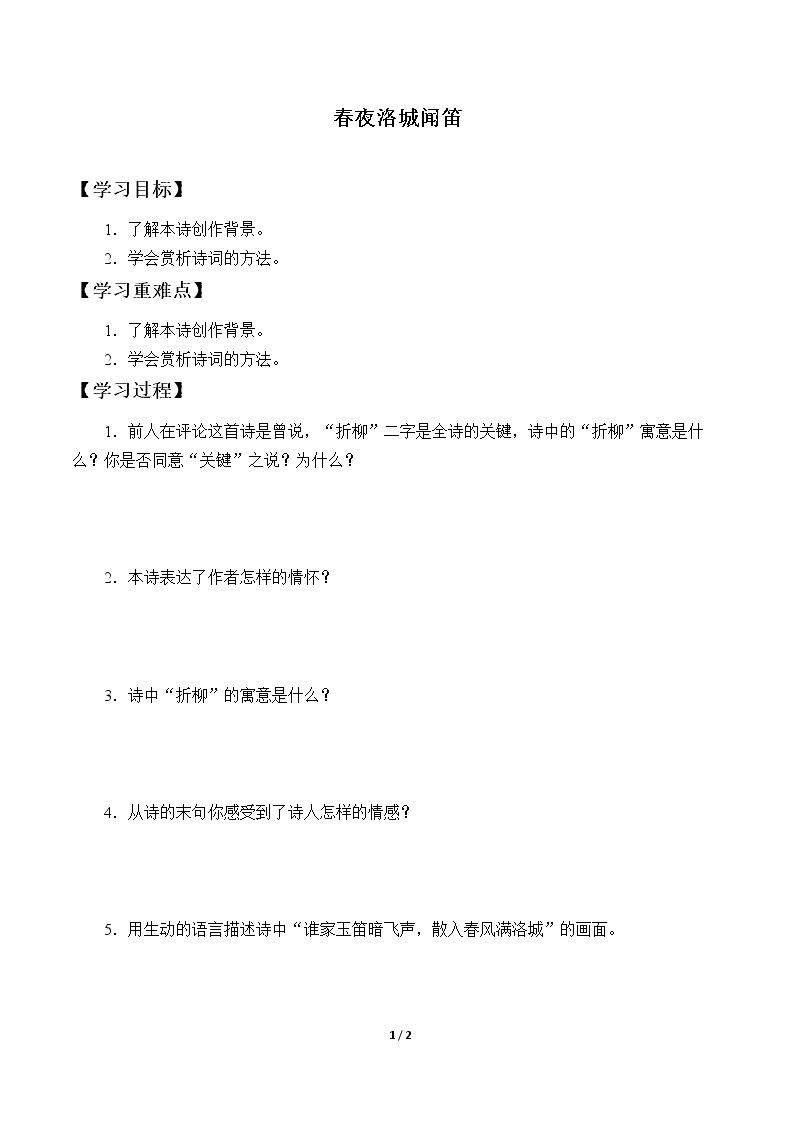 春夜洛城闻笛

【学习目标】

1.了解本诗创作背景。

2.学会赏析诗词的方法。

【学习重难点】

1.了解本诗创作背景。

2.学会赏析诗词的方法。

【学习过程】

1.前人在评论这首诗是曾说，“折柳”二字是全诗的关键，诗中的“折柳”寓意是什么？你是否同意“关键”之说？为什么？

2.本诗表达了作者怎样的情怀？

3.诗中“折柳”的寓意是什么？

4.从诗的末句你感受到了诗人怎样的情感？

5.用生动的语言描述诗中“谁家玉笛暗飞声，散入春风满洛城”的画面。

1 / 2